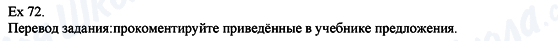 Ex 72.
Перевод задания:прокоментируйте приведённые в учебнике предложения.